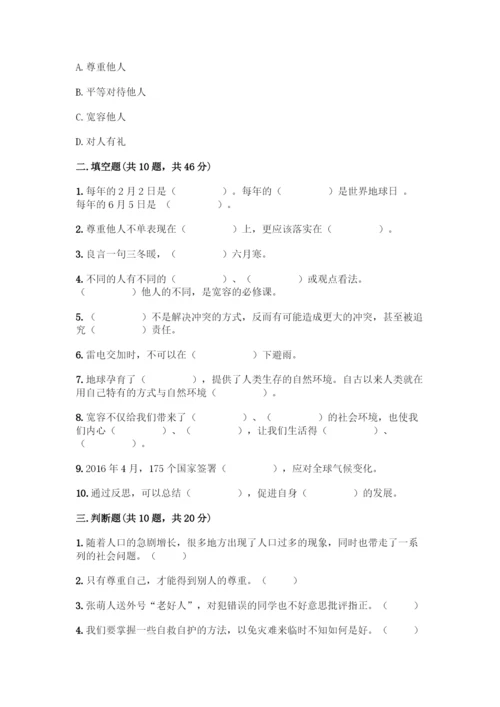 A. 尊重他人

B. 平等对待他人

C. 宽容他人

D. 对人有礼

二. 填空题(共 10 题，共 46 分)

1. 每年的 2 月 2 日是（　　　）。每年的（　　　）是世界地球日 。每年的 6 月 5 日是 （　　　）。

2. 尊重他人不单表现在（　　　）上，更应该落实在（　　　）。

3. 良言一句三冬暖，（　　　）六月寒。

4. 不同的人有不同的（　　　）、（　　　）或观点看法。（　　　）他人的不同，是宽容的必修课。

5. （　　　）不是解决冲突的方式，反而有可能造成更大的冲突，甚至被追究（　　　）责任。

6. 雷电交加时，不可以在（　　　）下避雨。

7. 地球孕育了（　　　），提供了人类生存的自然环境。自古以来人类就在用自己特有的方式与自然环境（　　　）。

8. 宽容不仅给我们带来了（　　　）、（　　　）的社会环境，也使我们内心（　　　）、（　　　），让我们生活得（　　　）、（　　　）。

9. 2016 年 4 月，175 个国家签署（　　　），应对全球气候变化。

10. 通过反思，可以总结（　　　），促进自身（　　　）的发展。

三. 判断题(共 10 题，共 20 分)

1. 随着人口的急剧增长，很多地方出现了人口过多的现象，同时也带走了一系列的社会问题。（　　）

2. 只有尊重自己，才能得到别人的尊重。（　　）

3. 张萌人送外号“老好人”，对犯错误的同学也不好意思批评指正。（　　）

4. 我们要掌握一些自救自护的方法，以免灾难来临时不知如何是好。（　　）